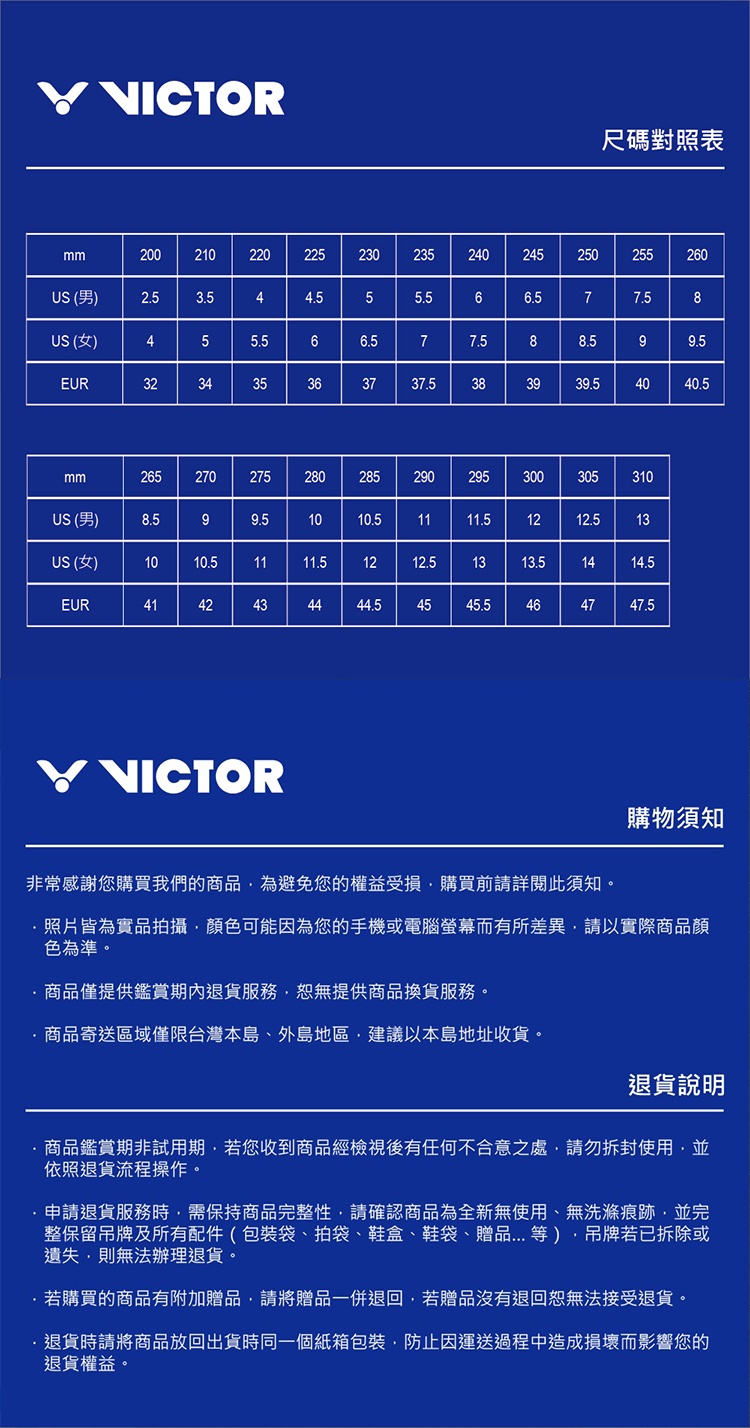 VICTOR

尺碼對照表

| mm | 200 | 210 | 220 | 225 | 230 | 235 | 240 | 245 | 250 | 255 | 260 |
|---|---|---|---|---|---|---|---|---|---|---|---|
| US (男) | 2.5 | 3.5 | 4 | 4.5 | 5 | 5.5 | 6 | 6.5 | 7 | 7.5 | 8 |
| US (女) | 4 | 5 | 5.5 | 6 | 6.5 | 7 | 7.5 | 8 | 8.5 | 9 | 9.5 |
| EUR | 32 | 34 | 35 | 36 | 37 | 37.5 | 38 | 39 | 39.5 | 40 | 40.5 |

| mm | 265 | 270 | 275 | 280 | 285 | 290 | 295 | 300 | 305 | 310 |
|---|---|---|---|---|---|---|---|---|---|---|
| US (男) | 8.5 | 9 | 9.5 | 10 | 10.5 | 11 | 11.5 | 12 | 12.5 | 13 |
| US (女) | 10 | 10.5 | 11 | 11.5 | 12 | 12.5 | 13 | 13.5 | 14 | 14.5 |
| EUR | 41 | 42 | 43 | 44 | 44.5 | 45 | 45.5 | 46 | 47 | 47.5 |

VICTOR

購物須知

非常感謝您購買我們的商品，為避免您的權益受損，購買前請詳閱此須知。

· 照片皆為實品拍攝，顏色可能因為您的手機或電腦螢幕而有所差異，請以實際商品顏色為準。

· 商品僅提供鑑賞期內退貨服務，恕無提供商品換貨服務。

· 商品寄送區域僅限台灣本島、外島地區，建議以本島地址收貨。

退貨說明

· 商品鑑賞期非試用期，若您收到商品經檢視後有任何不合意之處，請勿拆封使用，並依照退貨流程操作。

· 申請退貨服務時，需保持商品完整性，請確認商品為全新無使用、無洗滌痕跡，並完整保留吊牌及所有配件（包裝袋、拍袋、鞋盒、鞋袋、贈品... 等），吊牌若已拆除或遺失，則無法辦理退貨。

· 若購買的商品有附加贈品，請將贈品一併退回，若贈品沒有退回恕無法接受退貨。

· 退貨時請將商品放回出貨時同一個紙箱包裝，防止因運送過程中造成損壞而影響您的退貨權益。